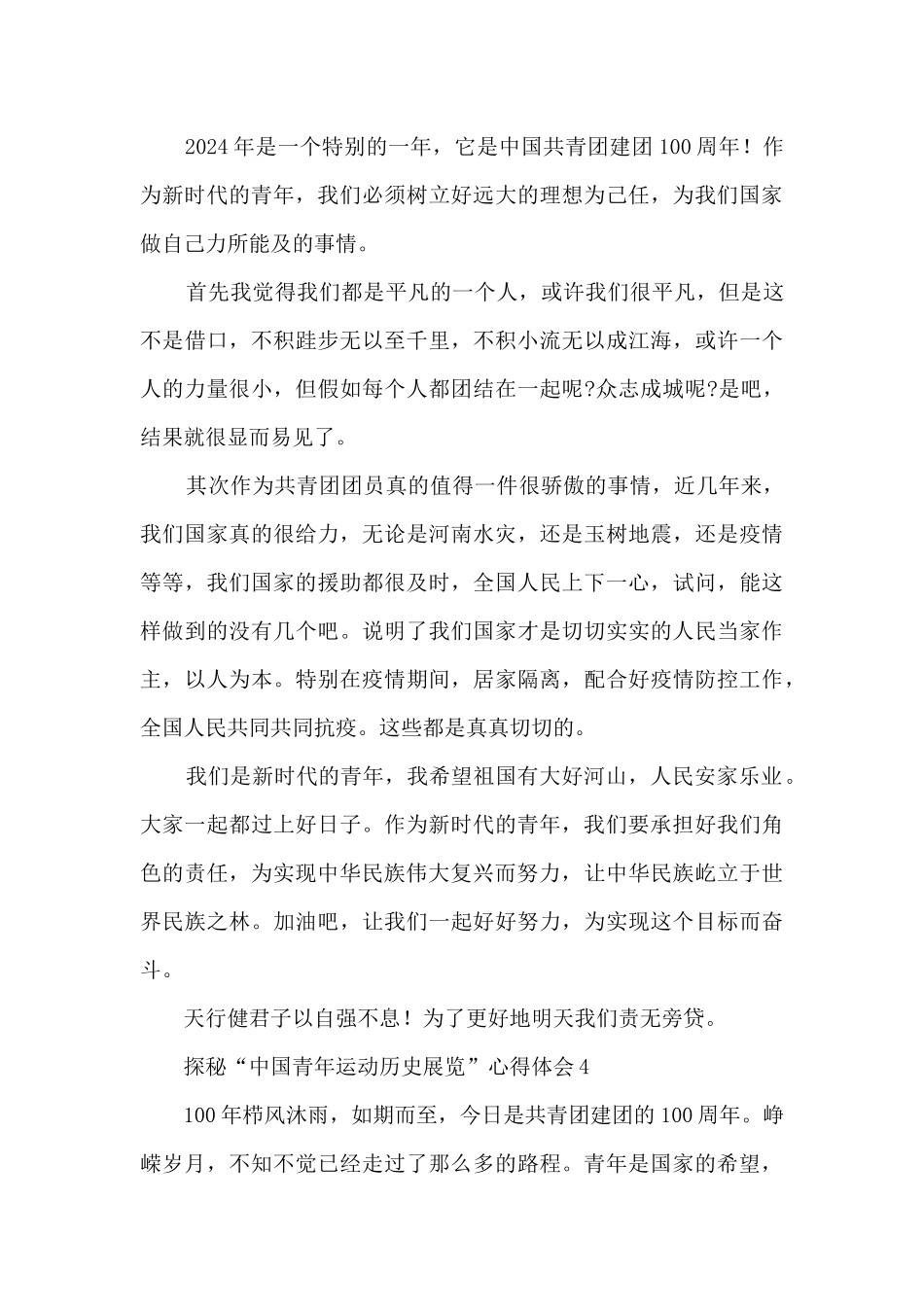 2024年是一个特别的一年，它是中国共青团建团100周年！作为新时代的青年，我们必须树立好远大的理想为己任，为我们国家做自己力所能及的事情。

首先我觉得我们都是平凡的一个人，或许我们很平凡，但是这不是借口，不积跬步无以至千里，不积小流无以成江海，或许一个人的力量很小，但假如每个人都团结在一起呢?众志成城呢?是吧，结果就很显而易见了。

其次作为共青团团员真的值得一件很骄傲的事情，近几年来，我们国家真的很给力，无论是河南水灾，还是玉树地震，还是疫情等等，我们国家的援助都很及时，全国人民上下一心，试问，能这样做到的没有几个吧。说明了我们国家才是切切实实的人民当家作主，以人为本。特别在疫情期间，居家隔离，配合好疫情防控工作，全国人民共同共同抗疫。这些都是真真切切的。

我们是新时代的青年，我希望祖国有大好河山，人民安家乐业。大家一起都过上好日子。作为新时代的青年，我们要承担好我们角色的责任，为实现中华民族伟大复兴而努力，让中华民族屹立于世界民族之林。加油吧，让我们一起好好努力，为实现这个目标而奋斗。

天行健君子以自强不息！为了更好地明天我们责无旁贷。

探秘“中国青年运动历史展览”心得体会4

100年栉风沐雨，如期而至，今日是共青团建团的100周年。峥嵘岁月，不知不觉已经走过了那么多的路程。青年是国家的希望，